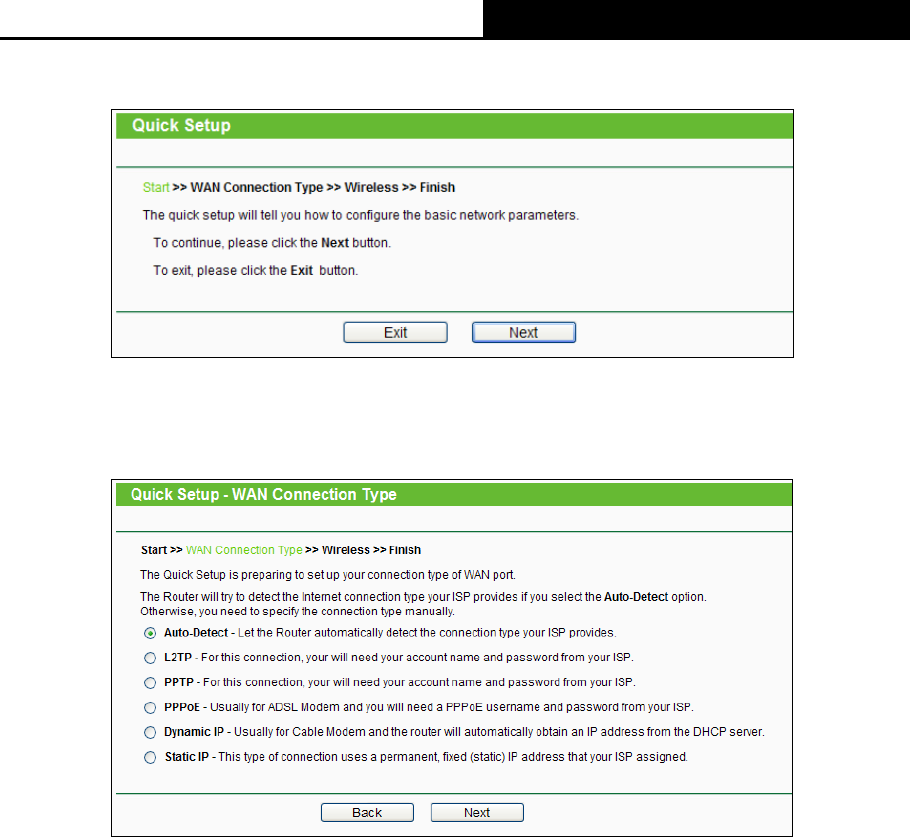 Quick Setup

Start >> WAN Connection Type >> Wireless >> Finish

The quick setup will tell you how to configure the basic network parameters.

To continue, please click the Next button.

To exit, please click the Exit button.

Exit Next

Quick Setup - WAN Connection Type

Start >> WAN Connection Type >> Wireless >> Finish

The Quick Setup is preparing to set up your connection type of WAN port.

The Router will try to detect the Internet connection type your ISP provides if you select the Auto-Detect option. Otherwise, you need to specify the connection type manually.

Auto-Detect - Let the Router automatically detect the connection type your ISP provides.

L2TP - For this connection, your will need your account name and password from your ISP.

PPTP - For this connection, your will need your account name and password from your ISP.

PPPoE - Usually for ADSL Modem and you will need a PPPoE username and password from your ISP.

Dynamic IP - Usually for Cable Modem and the router will automatically obtain an IP address from the DHCP server.

Static IP - This type of connection uses a permanent, fixed (static) IP address that your ISP assigned.

Back Next